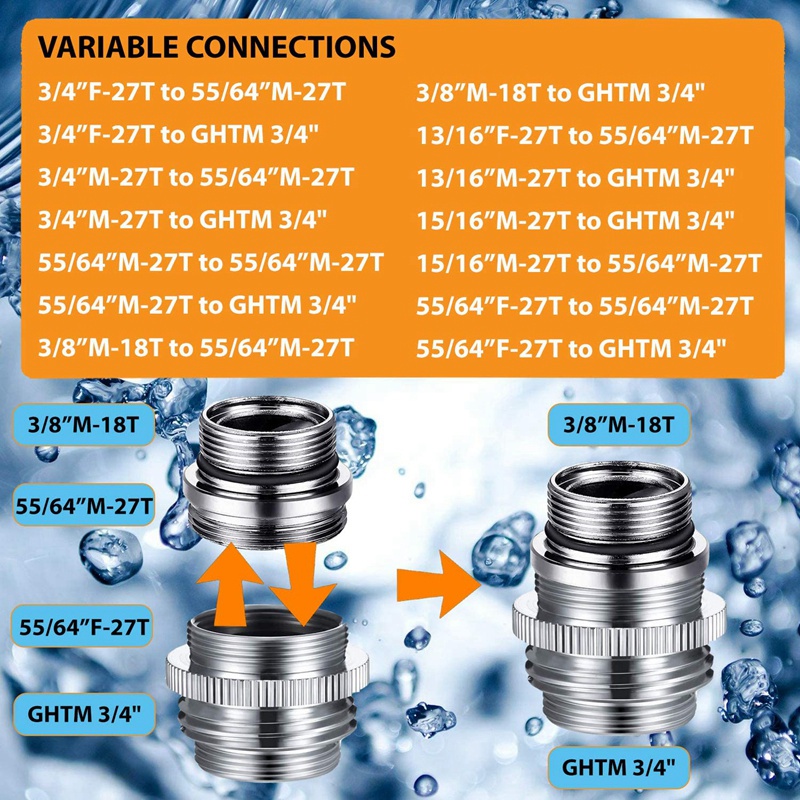 VARIABLE CONNECTIONS

3/4”F-27T to 55/64”M-27T
3/4”F-27T to GHTM 3/4"
3/4”M-27T to 55/64”M-27T
3/4”M-27T to GHTM 3/4"
55/64”M-27T to 55/64”M-27T
55/64”M-27T to GHTM 3/4"
3/8”M-18T to 55/64”M-27T

3/8”M-18T to GHTM 3/4"
13/16”F-27T to 55/64”M-27T
13/16”M-27T to GHTM 3/4"
15/16”M-27T to GHTM 3/4"
15/16”M-27T to 55/64”M-27T
55/64”F-27T to 55/64”M-27T
55/64”F-27T to GHTM 3/4"

3/8”M-18T
55/64”M-27T
55/64”F-27T
GHTM 3/4"

3/8”M-18T
GHTM 3/4"